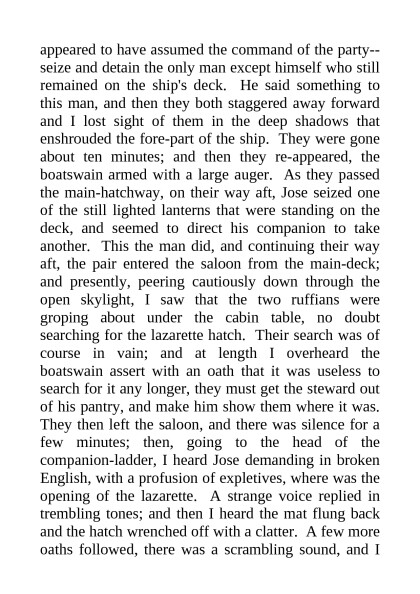 appeared to have assumed the command of the party--seize and detain the only man except himself who still remained on the ship's deck. He said something to this man, and then they both staggered away forward and I lost sight of them in the deep shadows that enshrouded the fore-part of the ship. They were gone about ten minutes; and then they re-appeared, the boatswain armed with a large auger. As they passed the main-hatchway, on their way aft, Jose seized one of the still lighted lanterns that were standing on the deck, and seemed to direct his companion to take another. This the man did, and continuing their way aft, the pair entered the saloon from the main-deck; and presently, peering cautiously down through the open skylight, I saw that the two ruffians were groping about under the cabin table, no doubt searching for the lazarette hatch. Their search was of course in vain; and at length I overheard the boatswain assert with an oath that it was useless to search for it any longer, they must get the steward out of his pantry, and make him show them where it was. They then left the saloon, and there was silence for a few minutes; then, going to the head of the companion-ladder, I heard Jose demanding in broken English, with a profusion of expletives, where was the opening of the lazarette. A strange voice replied in trembling tones; and then I heard the mat flung back and the hatch wrenched off with a clatter. A few more oaths followed, there was a scrambling sound, and I